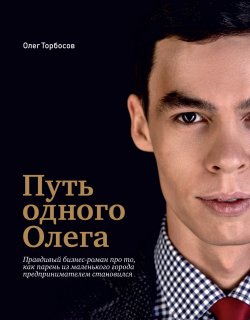 Олег Торбосов

Путь одного Олега

Правдивый бизнес-роман про то, как парень из маленького города предпринимателем становился